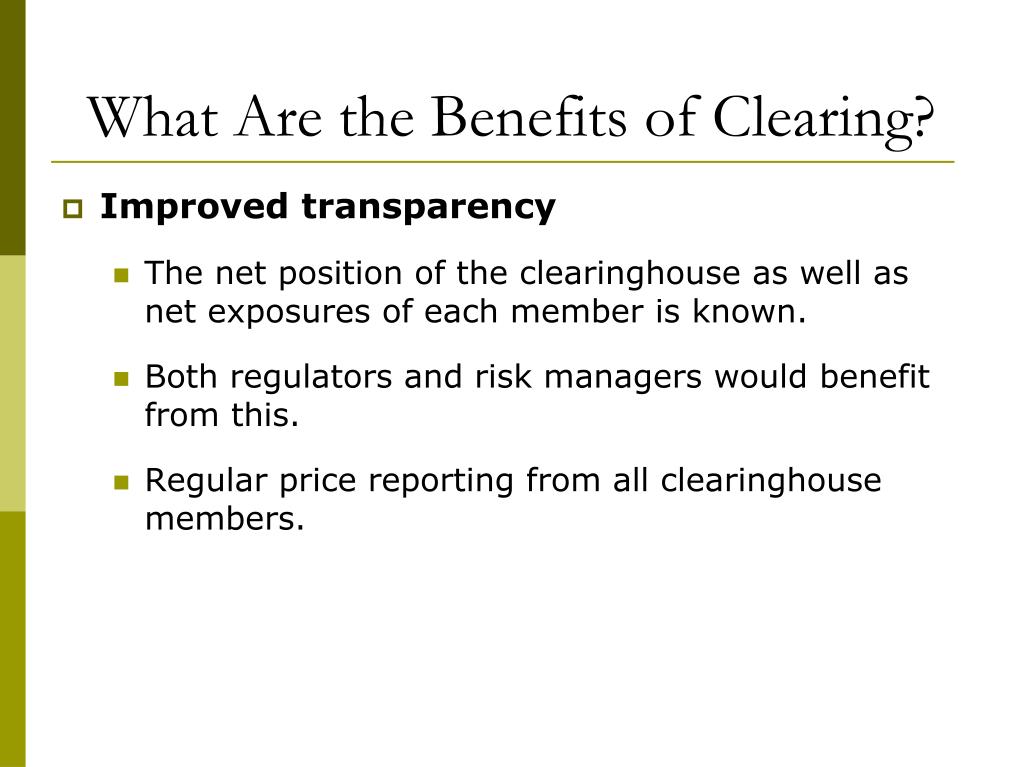 What Are the Benefits of Clearing?

Improved transparency

The net position of the clearinghouse as well as net exposures of each member is known.

Both regulators and risk managers would benefit from this.

Regular price reporting from all clearinghouse members.